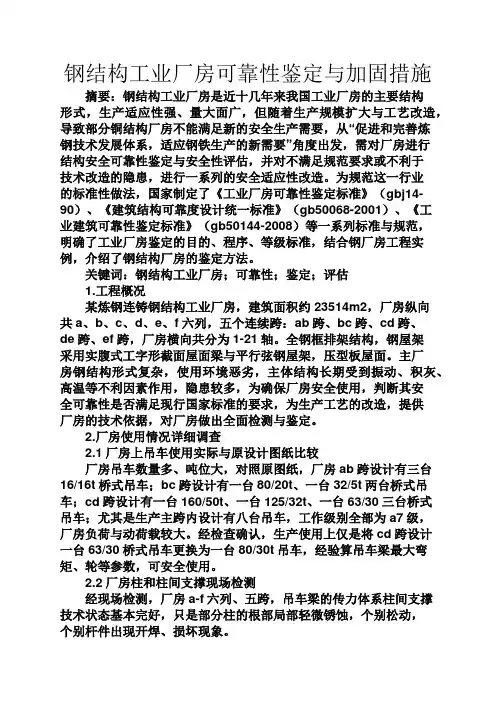 钢结构工业厂房可靠性鉴定与加固措施

摘要：钢结构工业厂房是近十几年来我国工业厂房的主要结构形式，生产适应性强、量大面广，但随着生产规模扩大与工艺改造，导致部分钢结构厂房不能满足新的安全生产需要，从“促进和完善炼钢技术发展体系，适应钢铁生产的新需要”角度出发，需对厂房进行结构安全可靠性鉴定与安全性评估，并对不满足规范要求或不利于技术改造的隐患，进行一系列的安全适应性改造。为规范这一行业的标准性做法，国家制定了《工业厂房可靠性鉴定标准》（gbj14-90）、《建筑结构可靠度设计统一标准》（gb50068-2001）、《工业建筑可靠性鉴定标准》（gb50144-2008）等一系列标准与规范，明确了工业厂房鉴定的目的、程序、等级标准，结合钢厂房工程实例，介绍了钢结构厂房的鉴定方法。

关键词：钢结构工业厂房；可靠性；鉴定；评估

1.工程概况

某炼钢连铸钢结构工业厂房，建筑面积约 23514m2，厂房纵向共 a、b、c、d、e、f 六列，五个连续跨：ab 跨、bc 跨、cd 跨、de 跨、ef 跨，厂房横向共分为 1-21 轴。全钢框排架结构，钢屋架采用实腹式工字形截面屋面梁与平行弦钢屋架，压型板屋面。主厂房钢结构形式复杂，使用环境恶劣，主体结构长期受到振动、积灰、高温等不利因素作用，隐患较多，为确保厂房安全使用，判断其安全可靠性是否满足现行国家标准的要求，为生产工艺的改造，提供厂房的技术依据，对厂房做出全面检测与鉴定。

2.厂房使用情况详细调查

2.1 厂房上吊车使用实际与原设计图纸比较

厂房吊车数量多、吨位大，对照原图纸，厂房 ab 跨设计有三台 16/16t 桥式吊车；bc 跨设计有一台 80/20t、一台 32/5t 两台桥式吊车；cd 跨设计有一台 160/50t、一台 125/32t、一台 63/30 三台桥式吊车；尤其是生产主跨内设计有八台吊车，工作级别全部为 a7 级，厂房负荷与动荷载较大。经检查确认，生产使用上仅是将 cd 跨设计一台 63/30 桥式吊车更换为一台 80/30t 吊车，经验算吊车梁最大弯矩、轮等参数，可安全使用。

2.2 厂房柱和柱间支撑现场检测

经现场检测，厂房 a-f 六列、五跨，吊车梁的传力体系柱间支撑技术状态基本完好，只是部分柱的根部局部轻微锈蚀，个别松动，个别杆件出现开焊、损坏现象。